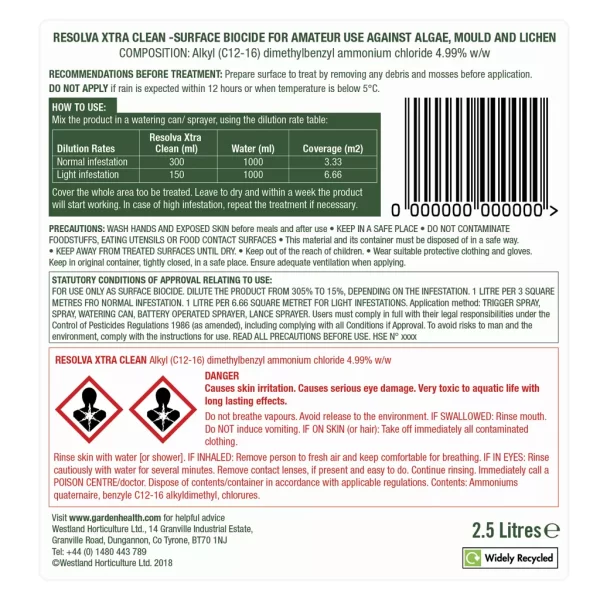 RESOLVA XTRA CLEAN -SURFACE BIOCIDE FOR AMATEUR USE AGAINST ALGAE, MOULD AND LICHEN
COMPOSITION: Alkyl (C12-16) dimethylbenzyl ammonium chloride 4.99% w/w

RECOMMENDATIONS BEFORE TREATMENT: Prepare surface to treat by removing any debris and mosses before application.
DO NOT APPLY if rain is expected within 12 hours or when temperature is below 5°C.

HOW TO USE:
Mix the product in a watering can/ sprayer, using the dilution rate table:

| Dilution Rates | Resolva Xtra Clean (ml) | Water (ml) | Coverage (m2) |
|---|---|---|---|
| Normal infestation | 300 | 1000 | 3.33 |
| Light infestation | 150 | 1000 | 6.66 |

Cover the whole area too be treated. Leave to dry and within a week the product will start working. In case of high infestation, repeat the treatment if necessary.

0 000000 000000 >

PRECAUTIONS: WASH HANDS AND EXPOSED SKIN before meals and after use • KEEP IN A SAFE PLACE • DO NOT CONTAMINATE FOODSTUFFS, EATING UTENSILS OR FOOD CONTACT SURFACES • This material and its container must be disposed of in a safe way. • KEEP AWAY FROM TREATED SURFACES UNTIL DRY. • Keep out of the reach of children. • Wear suitable protective clothing and gloves. Keep in original container, tightly closed, in a safe place. Ensure adequate ventilation when applying.

STATUTORY CONDITIONS OF APPROVAL RELATING TO USE:
FOR USE ONLY AS SURFACE BIOCIDE. DILUTE THE PRODUCT FROM 305% TO 15%, DEPENDING ON THE INFESTATION. 1 LITRE PER 3 SQUARE METRES FRO NORMAL INFESTATION. 1 LITRE PER 6.66 SQUARE METRET FOR LIGHT INFESTATIONS. Application method: TRIGGER SPRAY, SPRAY, WATERING CAN, BATTERY OPERATED SPRAYER, LANCE SPRAYER. Users must comply in full with their legal responsibilities under the Control of Pesticides Regulations 1986 (as amended), including complying with all Conditions if Approval. To avoid risks to man and the environment, comply with the instructions for use. READ ALL PRECAUTIONS BEFORE USE. HSE N° xxxx

RESOLVA XTRA CLEAN Alkyl (C12-16) dimethylbenzyl ammonium chloride 4.99% w/w

DANGER
Causes skin irritation. Causes serious eye damage. Very toxic to aquatic life with long lasting effects.
Do not breathe vapours. Avoid release to the environment. IF SWALLOWED: Rinse mouth. Do NOT induce vomiting. IF ON SKIN (or hair): Take off immediately all contaminated clothing.
Rinse skin with water [or shower]. IF INHALED: Remove person to fresh air and keep comfortable for breathing. IF IN EYES: Rinse cautiously with water for several minutes. Remove contact lenses, if present and easy to do. Continue rinsing. Immediately call a POISON CENTRE/doctor. Dispose of contents/container in accordance with applicable regulations. Contents: Ammoniums quaternaire, benzyle C12-16 alkyldimethyl, chlorures.

Visit www.gardenhealth.com for helpful advice
Westland Horticulture Ltd., 14 Granville Industrial Estate, Granville Road, Dungannon, Co Tyrone, BT70 1NJ
Tel: +44 (0) 1480 443 789
©Westland Horticulture Ltd. 2018

2.5 Litres ℮

Widely Recycled